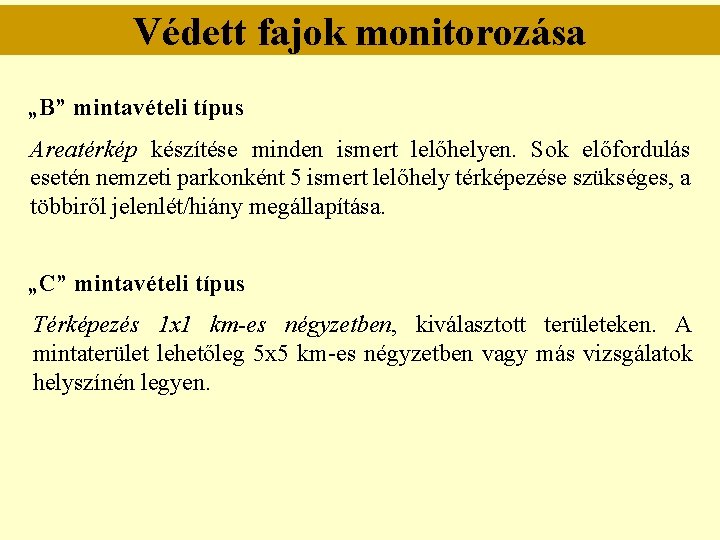 Védett fajok monitorozása

„B” mintavételi típus

Areatérkép készítése minden ismert lelőhelyen. Sok előfordulás esetén nemzeti parkonként 5 ismert lelőhely térképezése szükséges, a többiről jelenlét/hiány megállapítása.

„C” mintavételi típus

Térképezés 1x1 km-es négyzetben, kiválasztott területeken. A mintaterület lehetőleg 5x5 km-es négyzetben vagy más vizsgálatok helyszínén legyen.